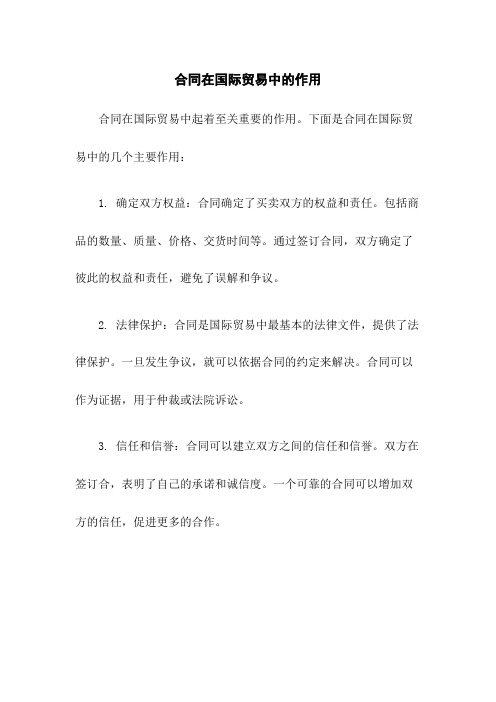 合同在国际贸易中的作用

合同在国际贸易中起着至关重要的作用。下面是合同在国际贸易中的几个主要作用：

1. 确定双方权益：合同确定了买卖双方的权益和责任。包括商品的数量、质量、价格、交货时间等。通过签订合同，双方确定了彼此的权益和责任，避免了误解和争议。

2. 法律保护：合同是国际贸易中最基本的法律文件，提供了法律保护。一旦发生争议，就可以依据合同的约定来解决。合同可以作为证据，用于仲裁或法院诉讼。

3. 信任和信誉：合同可以建立双方之间的信任和信誉。双方在签订合，表明了自己的承诺和诚信度。一个可靠的合同可以增加双方的信任，促进更多的合作。